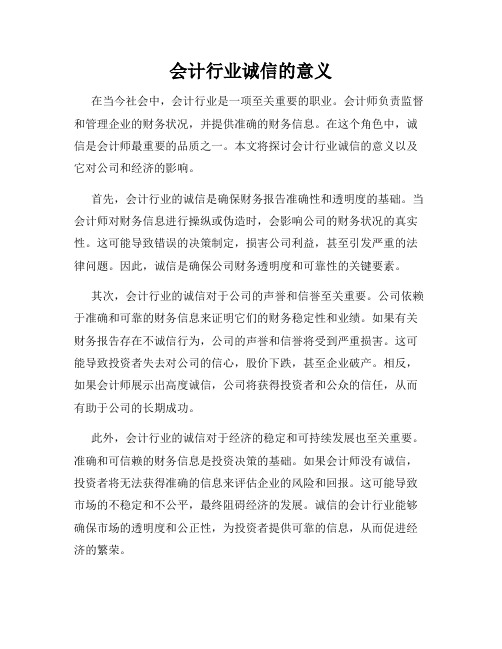 会计行业诚信的意义

在当今社会中，会计行业是一项至关重要的职业。会计师负责监督和管理企业的财务状况，并提供准确的财务信息。在这个角色中，诚信是会计师最重要的品质之一。本文将探讨会计行业诚信的意义以及它对公司和经济的影响。

首先，会计行业的诚信是确保财务报告准确性和透明度的基础。当会计师对财务信息进行操纵或伪造时，会影响公司的财务状况的真实性。这可能导致错误的决策制定，损害公司利益，甚至引发严重的法律问题。因此，诚信是确保公司财务透明度和可靠性的关键要素。

其次，会计行业的诚信对于公司的声誉和信誉至关重要。公司依赖于准确和可靠的财务信息来证明它们的财务稳定性和业绩。如果有关财务报告存在不诚信行为，公司的声誉和信誉将受到严重损害。这可能导致投资者失去对公司的信心，股价下跌，甚至企业破产。相反，如果会计师展示出高度诚信，公司将获得投资者和公众的信任，从而有助于公司的长期成功。

此外，会计行业的诚信对于经济的稳定和可持续发展也至关重要。准确和可信赖的财务信息是投资决策的基础。如果会计师没有诚信，投资者将无法获得准确的信息来评估企业的风险和回报。这可能导致市场的不稳定和不公平，最终阻碍经济的发展。诚信的会计行业能够确保市场的透明度和公正性，为投资者提供可靠的信息，从而促进经济的繁荣。